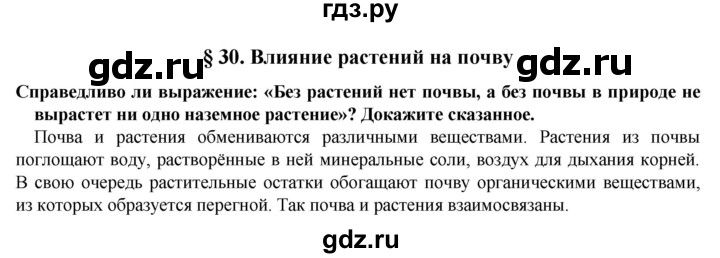 гдз.ру

gdz.ru § 30. Влияние растений на почву gdz.ru

Справедливо ли выражение: «Без растений нет почвы, а без почвы в природе не вырастет ни одно наземное растение»? Докажите сказанное.

Почва и растения обмениваются различными веществами. Растения из почвы поглощают воду, растворённые в ней минеральные соли, воздух для дыхания корней. В свою очередь растительные остатки обогащают почву органическими веществами, из которых образуется перегной. Так почва и растения взаимосвязаны.

gdz.ru